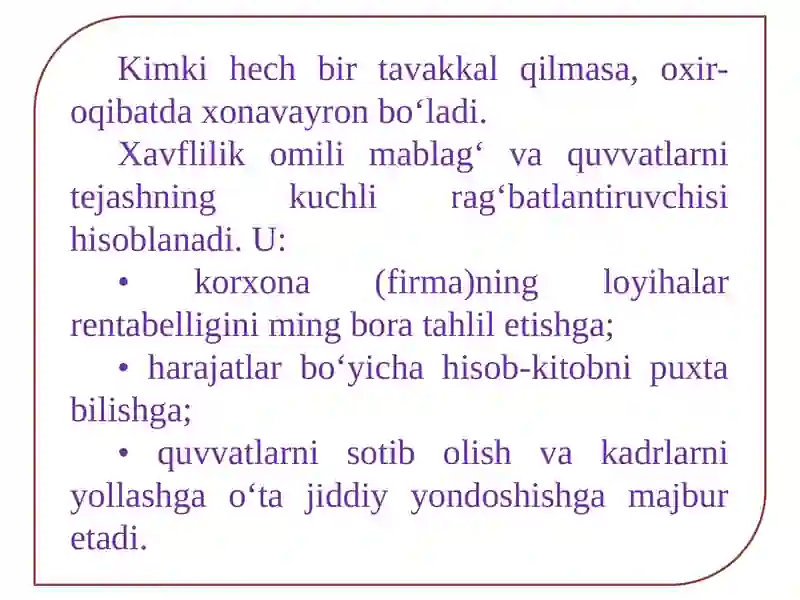 Kimki hech bir tavakkal qilmasa, oxir-oqibatda xonavayron bo‘ladi.

Xavflilik omili mablag‘ va quvvatlarni tejashning kuchli rag‘batlantiruvchisi hisoblanadi. U:

• korxona (firma)ning loyihalar rentabelligini ming bora tahlil etishga;

• harajatlar bo‘yicha hisob-kitobni puxta bilishga;

• quvvatlarni sotib olish va kadrlarni yollashga o‘ta jiddiy yondoshishga majbur etadi.